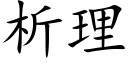 析理